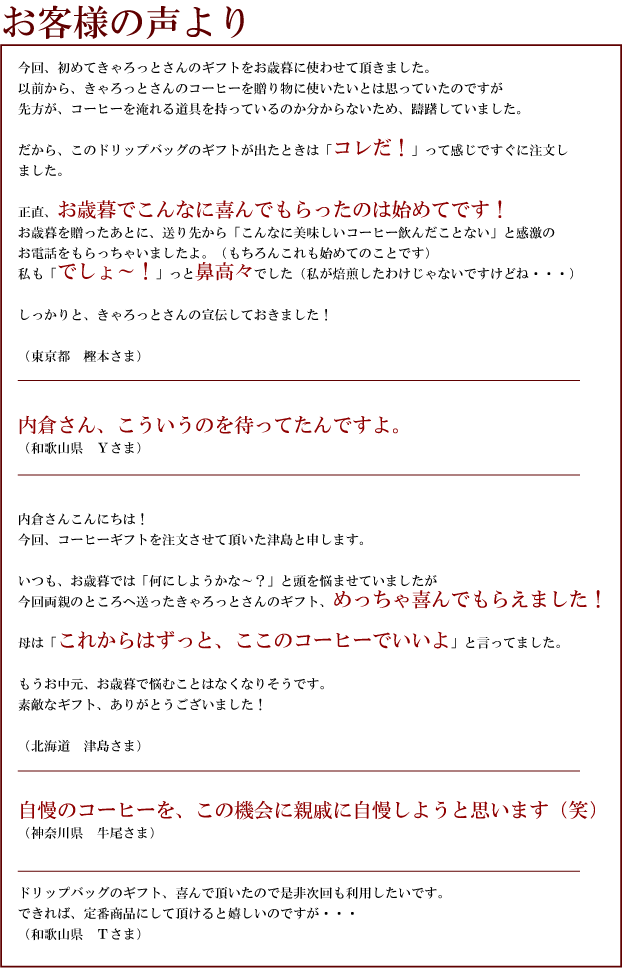 お客様の声より

今回、初めてきゃろっとさんのギフトをお歳暮に使わせて頂きました。
以前から、きゃろっとさんのコーヒーを贈り物に使いたいとは思っていたのですが
先方が、コーヒーを淹れる道具を持っているのか分からないため、躊躇していました。

だから、このドリップバッグのギフトが出たときは「コレだ！」って感じですぐに注文しました。

正直、お歳暮でこんなに喜んでもらったのは始めてです！
お歳暮を贈ったあとに、送り先から「こんなに美味しいコーヒー飲んだことない」と感激のお電話をもらっちゃいましたよ。（もちろんこれも始めてのことです）
私も「でしょ～！」っと鼻高々でした（私が焙煎したわけじゃないですけどね・・・）

しっかりと、きゃろっとさんの宣伝しておきました！

（東京都　樫本さま）

内倉さん、こういうのを待ってたんですよ。
（和歌山県　Yさま）

内倉さんこんにちは！
今回、コーヒーギフトを注文させて頂いた津島と申します。

いつも、お歳暮では「何にしようかな～？」と頭を悩ませていましたが
今回両親のところへ送ったきゃろっとさんのギフト、めっちゃ喜んでもらえました！

母は「これからはずっと、ここのコーヒーでいいよ」と言ってました。

もうお中元、お歳暮で悩むことはなくなりそうです。
素敵なギフト、ありがとうございました！

（北海道　津島さま）

自慢のコーヒーを、この機会に親戚に自慢しようと思います（笑）
（神奈川県　牛尾さま）

ドリップバッグのギフト、喜んで頂いたので是非次回も利用したいです。
できれば、定番商品にして頂けると嬉しいのですが・・・
（和歌山県　Tさま）